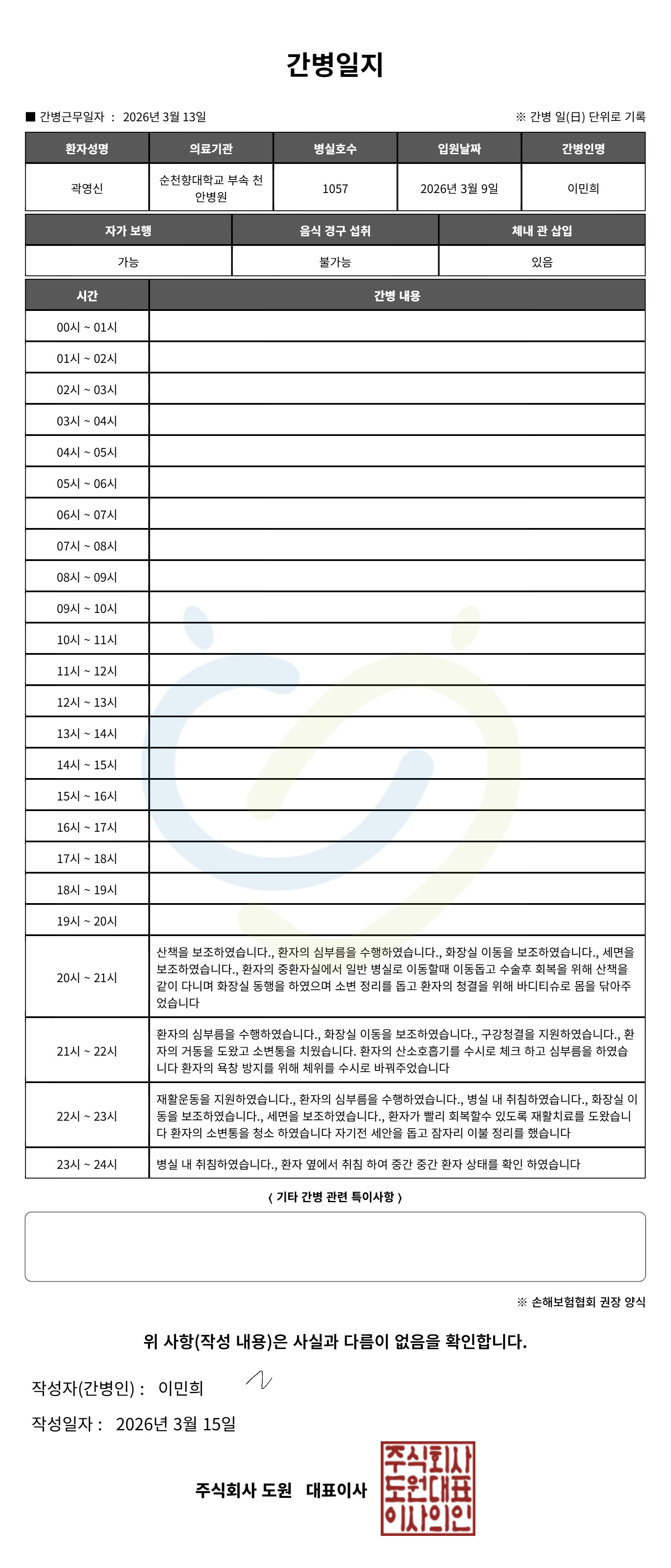 간병일지

■ 간병근무일자 : 2026년 3월 13일

※ 간병 일(日) 단위로 기록

| 환자성명 | 의료기관 | 병실호수 | 입원날짜 | 간병인명 |
|---|---|---|---|---|
| 곽영신 | 순천향대학교 부속 천안병원 | 1057 | 2026년 3월 9일 | 이민희 |

| 자가 보행 | 음식 경구 섭취 | 체내 관 삽입 |
|---|---|---|
| 가능 | 불가능 | 있음 |

| 시간 | 간병 내용 |
|---|---|
| 00시 ~ 01시 | |
| 01시 ~ 02시 | |
| 02시 ~ 03시 | |
| 03시 ~ 04시 | |
| 04시 ~ 05시 | |
| 05시 ~ 06시 | |
| 06시 ~ 07시 | |
| 07시 ~ 08시 | |
| 08시 ~ 09시 | |
| 09시 ~ 10시 | |
| 10시 ~ 11시 | |
| 11시 ~ 12시 | |
| 12시 ~ 13시 | |
| 13시 ~ 14시 | |
| 14시 ~ 15시 | |
| 15시 ~ 16시 | |
| 16시 ~ 17시 | |
| 17시 ~ 18시 | |
| 18시 ~ 19시 | |
| 19시 ~ 20시 | |
| 20시 ~ 21시 | 산책을 보조하였습니다., 환자의 심부름을 수행하였습니다., 화장실 이동을 보조하였습니다., 세면을 보조하였습니다., 환자의 중환자실에서 일반 병실로 이동할때 이동돕고 수술후 회복을 위해 산책을 같이 다니며 화장실 동행을 하였으며 소변 정리를 돕고 환자의 청결을 위해 바디티슈로 몸을 닦아주었습니다 |
| 21시 ~ 22시 | 환자의 심부름을 수행하였습니다., 화장실 이동을 보조하였습니다., 구강청결을 지원하였습니다., 환자의 거동을 도왔고 소변통을 치웠습니다. 환자의 산소호흡기를 수시로 체크 하고 심부름을 하였습니다 환자의 욕창 방지를 위해 체위를 수시로 바꿔주었습니다 |
| 22시 ~ 23시 | 재활운동을 지원하였습니다., 환자의 심부름을 수행하였습니다., 병실 내 취침하였습니다., 화장실 이동을 보조하였습니다., 세면을 보조하였습니다., 환자가 빨리 회복할수 있도록 재활치료를 도왔습니다 환자의 소변통을 청소 하였습니다 자기전 세안을 돕고 잠자리 이불 정리를 했습니다 |
| 23시 ~ 24시 | 병실 내 취침하였습니다., 환자 옆에서 취침 하여 중간 중간 환자 상태를 확인 하였습니다 |

〈 기타 간병 관련 특이사항 〉

※ 손해보험협회 권장 양식

위 사항(작성 내용)은 사실과 다름이 없음을 확인합니다.

작성자(간병인) : 이민희

작성일자 : 2026년 3월 15일

주식회사 도원 대표이사

주식회사 도원대표 이사의인